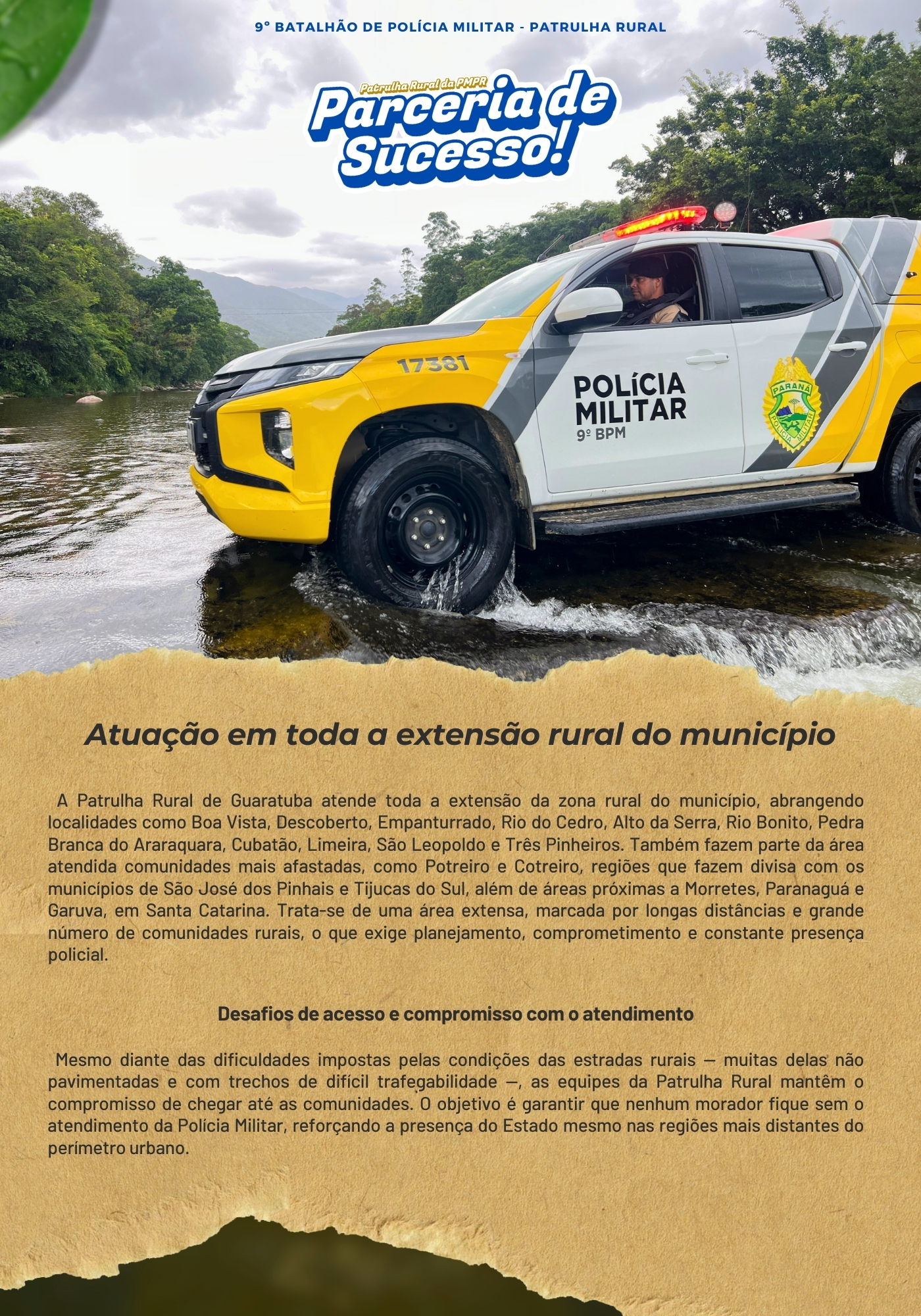 9° BATALHÃO DE POLÍCIA MILITAR - PATRULHA RURAL

Patrulha Rural da PMPR
Parceria de Sucesso!

17381

POLÍCIA MILITAR
9º BPM

PARANÁ
POLÍCIA MILITAR

Atuação em toda a extensão rural do município

A Patrulha Rural de Guaratuba atende toda a extensão da zona rural do município, abrangendo localidades como Boa Vista, Descoberto, Empanturrado, Rio do Cedro, Alto da Serra, Rio Bonito, Pedra Branca do Araraquara, Cubatão, Limeira, São Leopoldo e Três Pinheiros. Também fazem parte da área atendida comunidades mais afastadas, como Potreiro e Cotreiro, regiões que fazem divisa com os municípios de São José dos Pinhais e Tijucas do Sul, além de áreas próximas a Morretes, Paranaguá e Garuva, em Santa Catarina. Trata-se de uma área extensa, marcada por longas distâncias e grande número de comunidades rurais, o que exige planejamento, comprometimento e constante presença policial.

Desafios de acesso e compromisso com o atendimento

Mesmo diante das dificuldades impostas pelas condições das estradas rurais — muitas delas não pavimentadas e com trechos de difícil trafegabilidade —, as equipes da Patrulha Rural mantêm o compromisso de chegar até as comunidades. O objetivo é garantir que nenhum morador fique sem o atendimento da Polícia Militar, reforçando a presença do Estado mesmo nas regiões mais distantes do perímetro urbano.